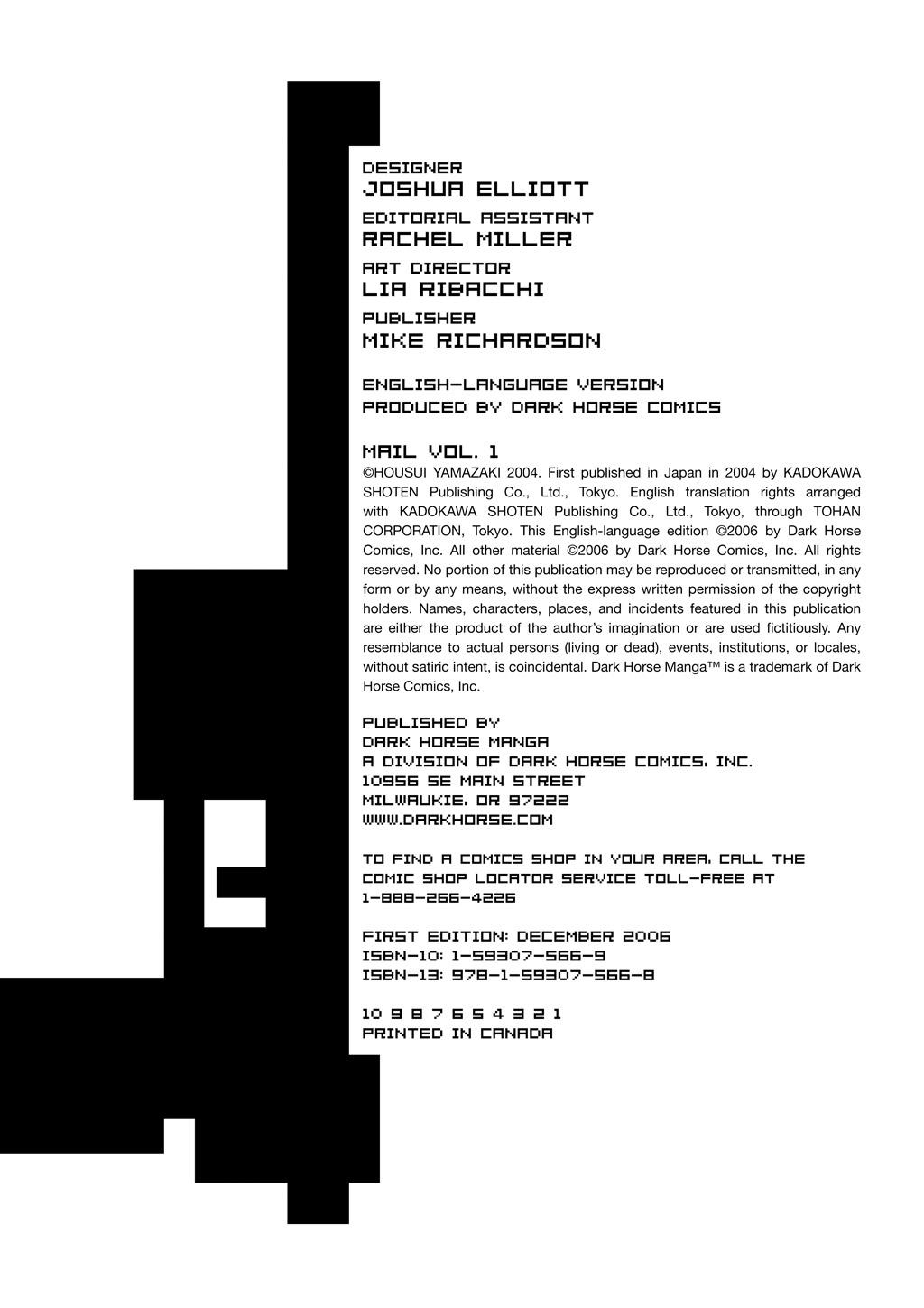 DESIGNER
JOSHUA ELLIOTT

EDITORIAL ASSISTANT
RACHEL MILLER

ART DIRECTOR
LIA RIBACCHI

PUBLISHER
MIKE RICHARDSON

ENGLISH-LANGUAGE VERSION
PRODUCED BY DARK HORSE COMICS

MAIL VOL. 1

©HOUSUI YAMAZAKI 2004. First published in Japan in 2004 by KADOKAWA SHOTEN Publishing Co., Ltd., Tokyo. English translation rights arranged with KADOKAWA SHOTEN Publishing Co., Ltd., Tokyo, through TOHAN CORPORATION, Tokyo. This English-language edition ©2006 by Dark Horse Comics, Inc. All other material ©2006 by Dark Horse Comics, Inc. All rights reserved. No portion of this publication may be reproduced or transmitted, in any form or by any means, without the express written permission of the copyright holders. Names, characters, places, and incidents featured in this publication are either the product of the author's imagination or are used fictitiously. Any resemblance to actual persons (living or dead), events, institutions, or locales, without satiric intent, is coincidental. Dark Horse Manga™ is a trademark of Dark Horse Comics, Inc.

PUBLISHED BY
DARK HORSE MANGA
A DIVISION OF DARK HORSE COMICS, INC.
10956 SE MAIN STREET
MILWAUKIE, OR 97222
WWW.DARKHORSE.COM

TO FIND A COMICS SHOP IN YOUR AREA, CALL THE COMIC SHOP LOCATOR SERVICE TOLL-FREE AT 1-888-266-4226

FIRST EDITION: DECEMBER 2006
ISBN-10: 1-59307-566-9
ISBN-13: 978-1-59307-566-8

10 9 8 7 6 5 4 3 2 1
PRINTED IN CANADA